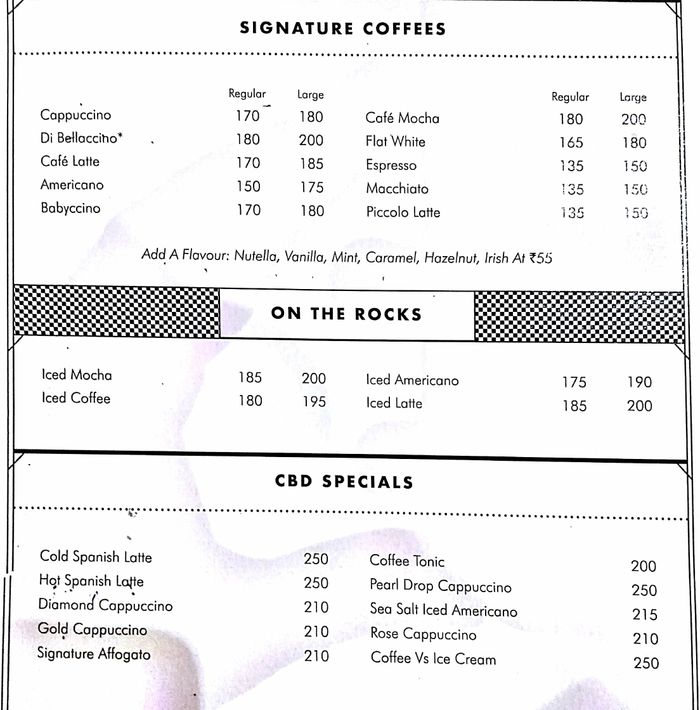 SIGNATURE COFFEES

| | Regular | Large |
|---|---|---|
| Cappuccino | 170 | 180 |
| Di Bellaccino* | 180 | 200 |
| Café Latte | 170 | 185 |
| Americano | 150 | 175 |
| Babyccino | 170 | 180 |

| | Regular | Large |
|---|---|---|
| Café Mocha | 180 | 200 |
| Flat White | 165 | 180 |
| Espresso | 135 | 150 |
| Macchiato | 135 | 150 |
| Piccolo Latte | 135 | 150 |

Add A Flavour: Nutella, Vanilla, Mint, Caramel, Hazelnut, Irish At ₹55

ON THE ROCKS

| | | |
|---|---|---|
| Iced Mocha | 185 | 200 |
| Iced Coffee | 180 | 195 |

| | | |
|---|---|---|
| Iced Americano | 175 | 190 |
| Iced Latte | 185 | 200 |

CBD SPECIALS

| | |
|---|---|
| Cold Spanish Latte | 250 |
| Hot Spanish Latte | 250 |
| Diamond Cappuccino | 210 |
| Gold Cappuccino | 210 |
| Signature Affogato | 210 |

| | |
|---|---|
| Coffee Tonic | 200 |
| Pearl Drop Cappuccino | 250 |
| Sea Salt Iced Americano | 215 |
| Rose Cappuccino | 210 |
| Coffee Vs Ice Cream | 250 |